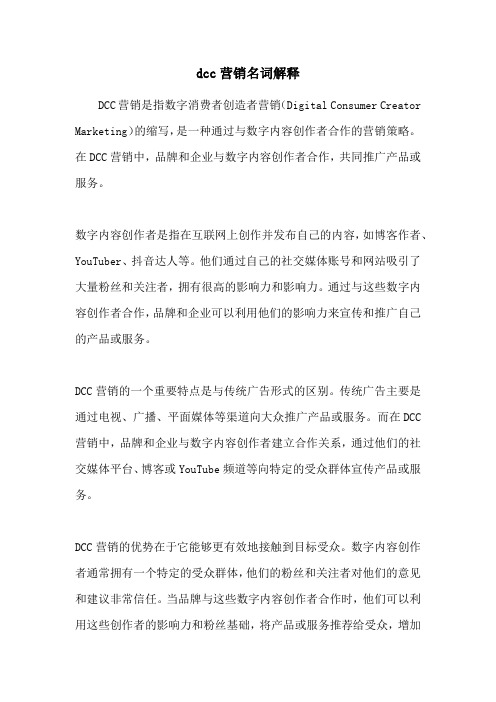 dcc 营销名词解释

DCC 营销是指数字消费者创造者营销(Digital Consumer Creator Marketing)的缩写，是一种通过与数字内容创作者合作的营销策略。在 DCC 营销中，品牌和企业与数字内容创作者合作，共同推广产品或服务。

数字内容创作者是指在互联网上创作并发布自己的内容，如博客作者、YouTuber、抖音达人等。他们通过自己的社交媒体账号和网站吸引了大量粉丝和关注者，拥有很高的影响力和影响力。通过与这些数字内容创作者合作，品牌和企业可以利用他们的影响力来宣传和推广自己的产品或服务。

DCC 营销的一个重要特点是与传统广告形式的区别。传统广告主要是通过电视、广播、平面媒体等渠道向大众推广产品或服务。而在 DCC 营销中，品牌和企业与数字内容创作者建立合作关系，通过他们的社交媒体平台、博客或 YouTube 频道等向特定的受众群体宣传产品或服务。

DCC 营销的优势在于它能够更有效地接触到目标受众。数字内容创作者通常拥有一个特定的受众群体，他们的粉丝和关注者对他们的意见和建议非常信任。当品牌与这些数字内容创作者合作时，他们可以利用这些创作者的影响力和粉丝基础，将产品或服务推荐给受众，增加